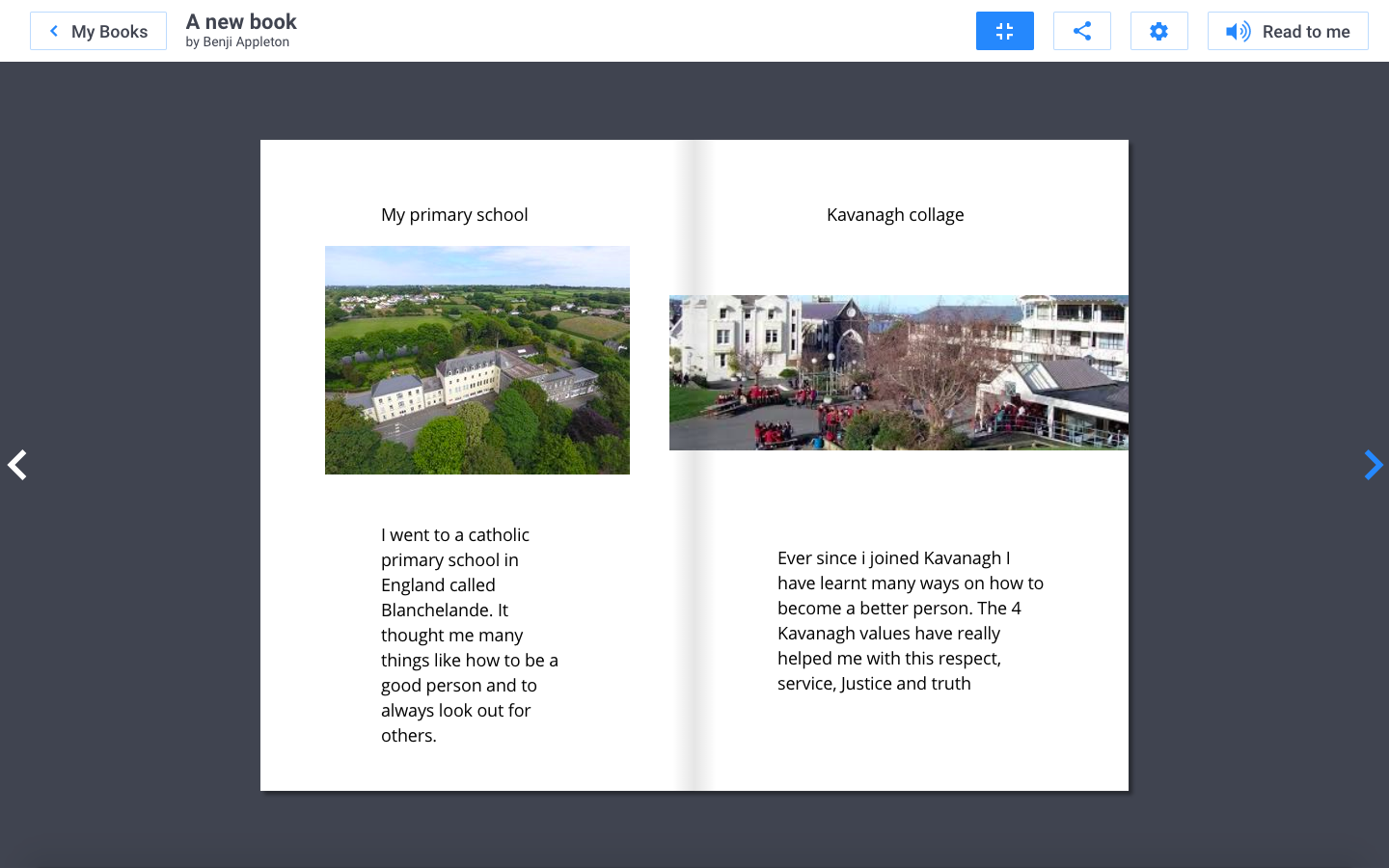 My Books

A new book
by Benji Appleton

Read to me

My primary school

I went to a catholic primary school in England called Blanchelande. It thought me many things like how to be a good person and to always look out for others.

Kavanagh collage

Ever since i joined Kavanagh I have learnt many ways on how to become a better person. The 4 Kavanagh values have really helped me with this respect, service, Justice and truth